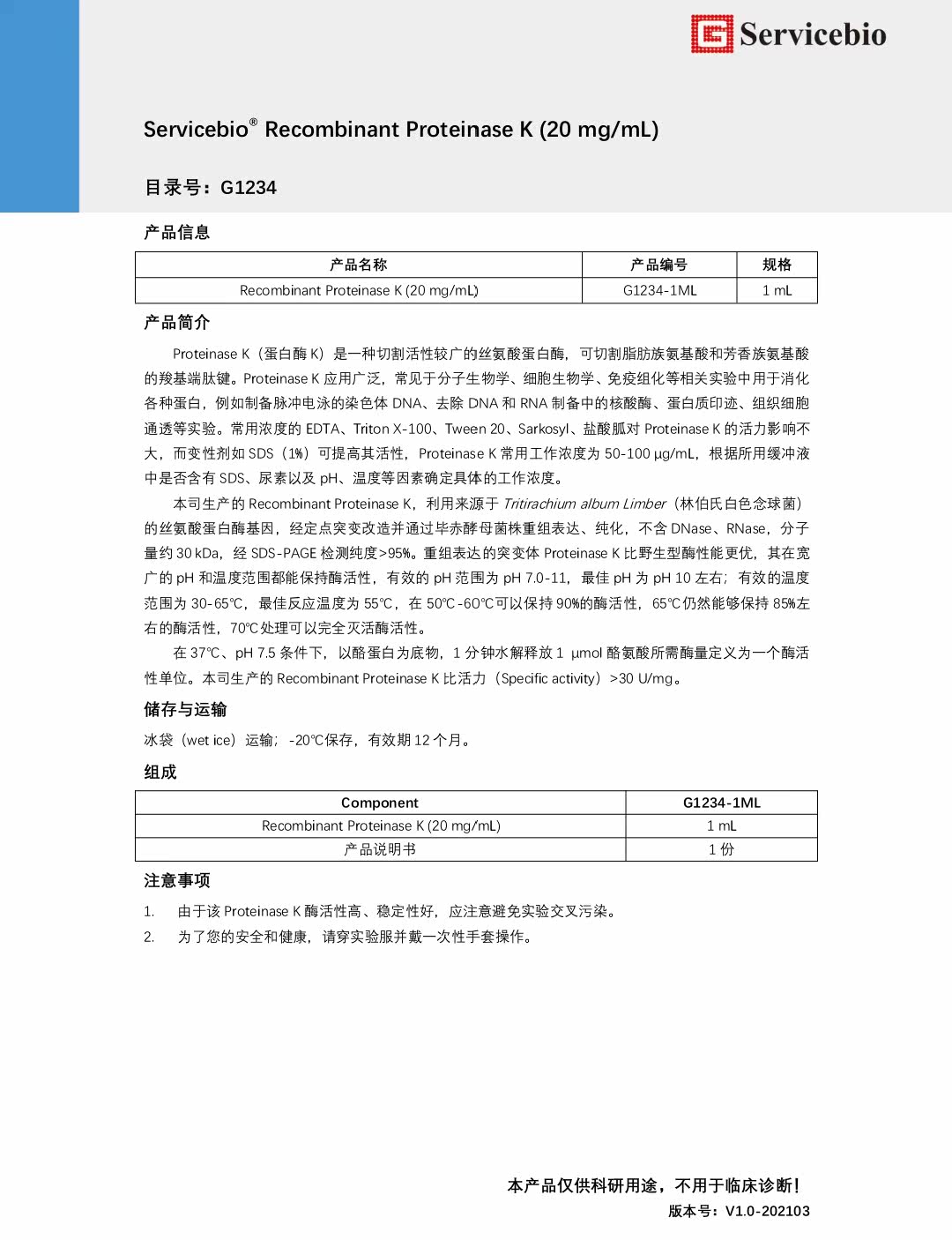 Servicebio

Servicebio® Recombinant Proteinase K (20 mg/mL)

目录号：G1234

产品信息

| 产品名称 | 产品编号 | 规格 |
|---|---|---|
| Recombinant Proteinase K (20 mg/mL) | G1234-1ML | 1 mL |

产品简介

Proteinase K（蛋白酶 K）是一种切割活性较广的丝氨酸蛋白酶，可切割脂肪族氨基酸和芳香族氨基酸的羧基端肽键。Proteinase K 应用广泛，常见于分子生物学、细胞生物学、免疫组化等相关实验中用于消化各种蛋白，例如制备脉冲电泳的染色体 DNA、去除 DNA 和 RNA 制备中的核酸酶、蛋白质印迹、组织细胞通透等实验。常用浓度的 EDTA、Triton X-100、Tween 20、Sarkosyl、盐酸胍对 Proteinase K 的活力影响不大，而变性剂如 SDS（1%）可提高其活性，Proteinase K 常用工作浓度为 50-100 μg/mL，根据所用缓冲液中是否含有 SDS、尿素以及 pH、温度等因素确定具体的工作浓度。

本司生产的 Recombinant Proteinase K，利用来源于 Tritirachium album Limber（林伯氏白色念球菌）的丝氨酸蛋白酶基因，经定点突变改造并通过毕赤酵母菌株重组表达、纯化，不含 DNase、RNase，分子量约 30 kDa，经 SDS-PAGE 检测纯度>95%。重组表达的突变体 Proteinase K 比野生型酶性能更优，其在宽广的 pH 和温度范围都能保持酶活性，有效的 pH 范围为 pH 7.0-11，最佳 pH 为 pH 10 左右；有效的温度范围为 30-65℃，最佳反应温度为 55℃，在 50℃-60℃可以保持 90%的酶活性，65℃仍然能够保持 85%左右的酶活性，70℃处理可以完全灭活酶活性。

在 37℃、pH 7.5 条件下，以酪蛋白为底物，1 分钟水解释放 1 μmol 酪氨酸所需酶量定义为一个酶活性单位。本司生产的 Recombinant Proteinase K 比活力（Specific activity）>30 U/mg。

储存与运输

冰袋（wet ice）运输；-20℃保存，有效期 12 个月。

组成

| Component | G1234-1ML |
|---|---|
| Recombinant Proteinase K (20 mg/mL) | 1 mL |
| 产品说明书 | 1 份 |

注意事项

1. 由于该 Proteinase K 酶活性高、稳定性好，应注意避免实验交叉污染。
2. 为了您的安全和健康，请穿实验服并戴一次性手套操作。

本产品仅供科研用途，不用于临床诊断！
版本号：V1.0-202103